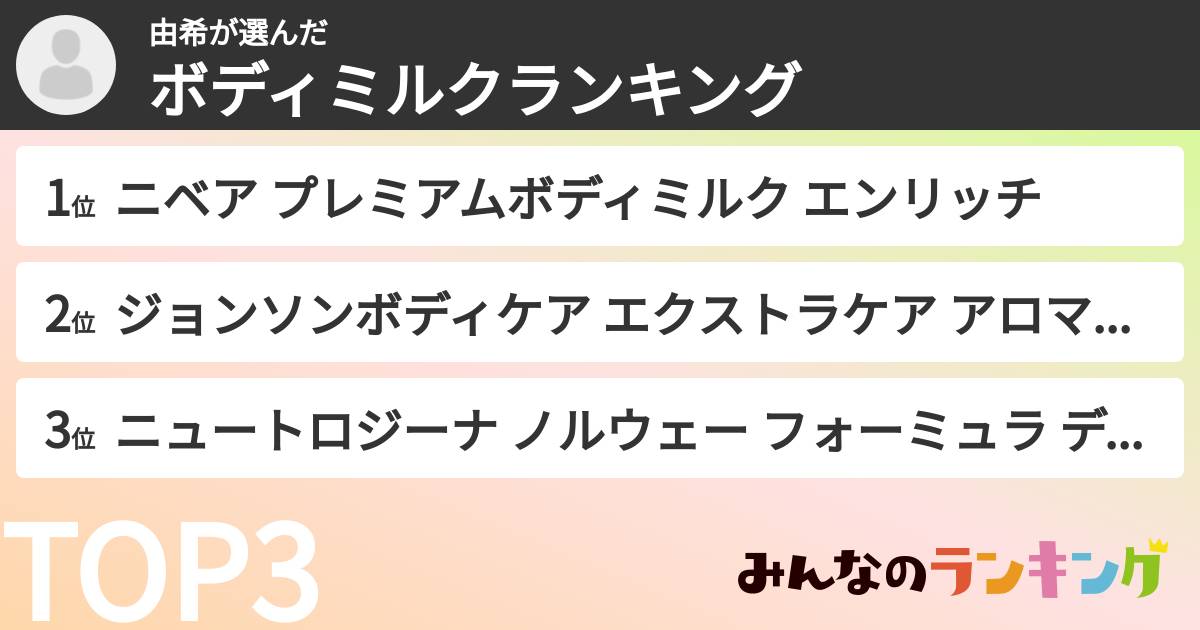 由希が選んだ
ボディミルクランキング

1位 ニベア プレミアムボディミルク エンリッチ

2位 ジョンソンボディケア エクストラケア アロマ...

3位 ニュートロジーナ ノルウェー フォーミュラ デ...

TOP3

みんなのランキング